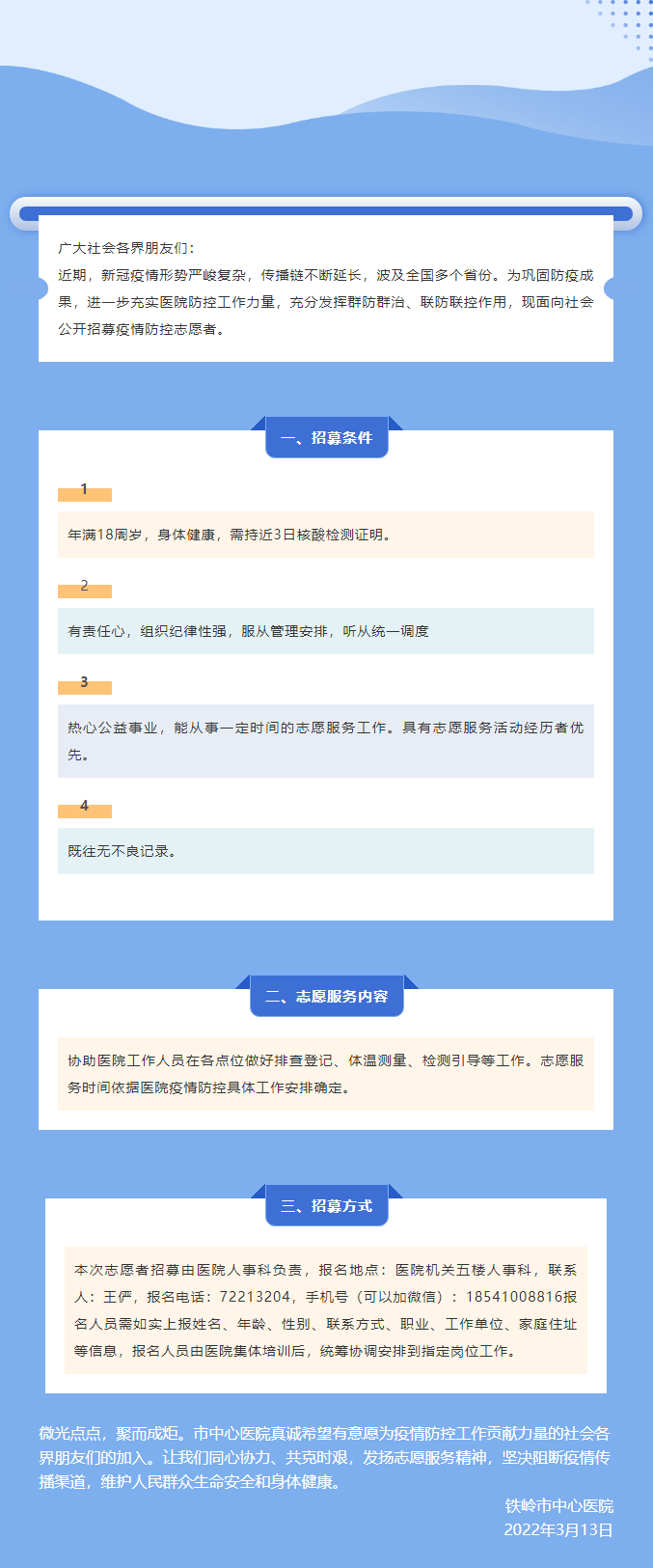 广大社会各界朋友们：

近期，新冠疫情形势严峻复杂，传播链不断延长，波及全国多个省份。为巩固防疫成果，进一步充实医院防控工作力量，充分发挥群防群治、联防联控作用，现面向社会公开招募疫情防控志愿者。

一、招募条件

1

年满18周岁，身体健康，需持近3日核酸检测证明。

2

有责任心，组织纪律性强，服从管理安排，听从统一调度

3

热心公益事业，能从事一定时间的志愿服务工作。具有志愿服务活动经历者优先。

4

既往无不良记录。

二、志愿服务内容

协助医院工作人员在各点位做好排查登记、体温测量、检测引导等工作。志愿服务时间依据医院疫情防控具体工作安排确定。

三、招募方式

本次志愿者招募由医院人事科负责，报名地点：医院机关五楼人事科，联系人：王俨，报名电话：72213204，手机号（可以加微信）：18541008816报名人员需如实上报姓名、年龄、性别、联系方式、职业、工作单位、家庭住址等信息，报名人员由医院集体培训后，统筹协调安排到指定岗位工作。

微光点点，聚而成炬。市中心医院真诚希望有意愿为疫情防控工作贡献力量的社会各界朋友们的加入。让我们同心协力、共克时艰，发扬志愿服务精神，坚决阻断疫情传播渠道，维护人民群众生命安全和身体健康。

铁岭市中心医院
2022年3月13日